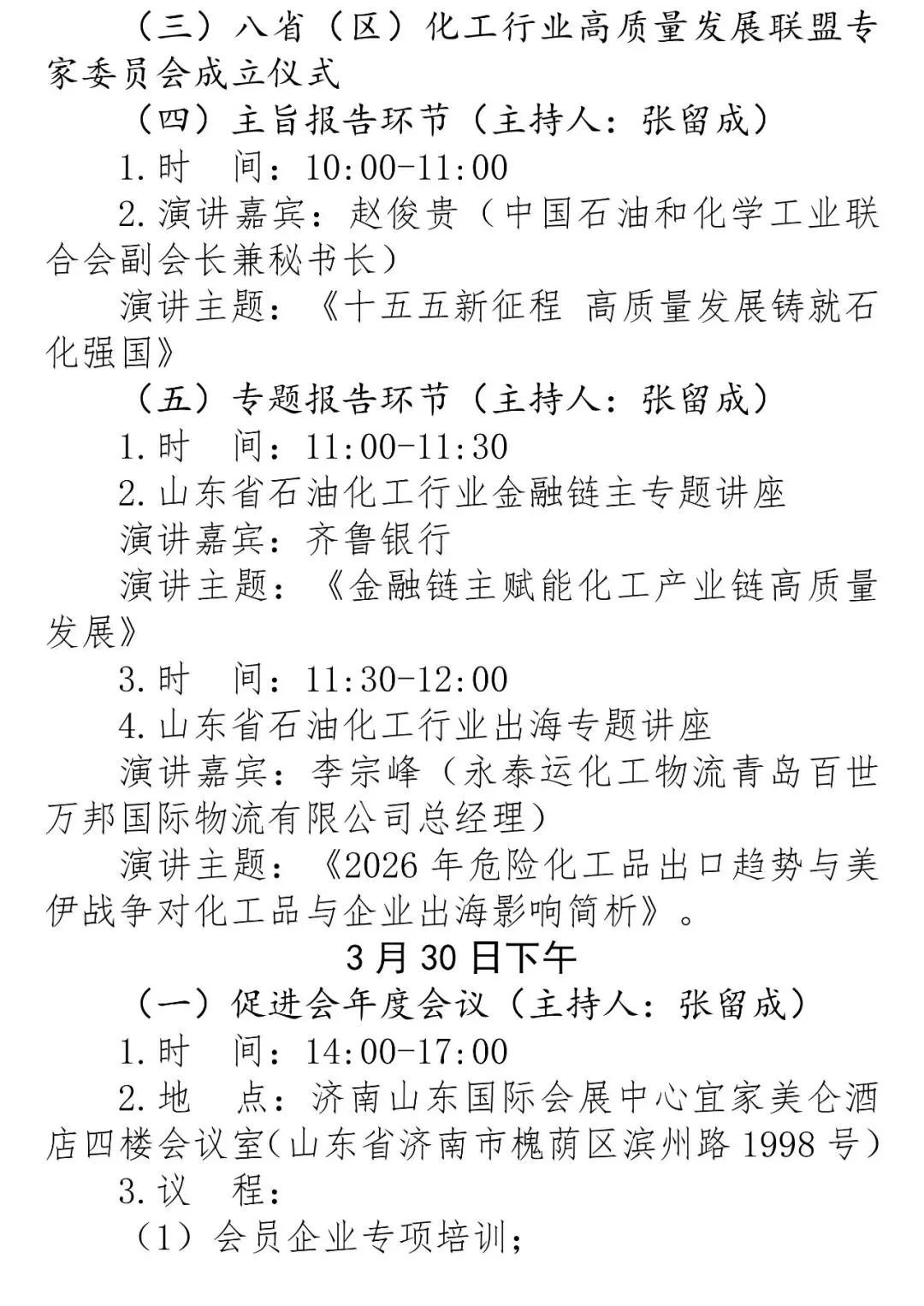 （三）八省（区）化工行业高质量发展联盟专家委员会成立仪式

（四）主旨报告环节（主持人：张留成）

1.时　间：10:00-11:00

2.演讲嘉宾：赵俊贵（中国石油和化学工业联合会副会长兼秘书长）

演讲主题：《十五五新征程 高质量发展铸就石化强国》

（五）专题报告环节（主持人：张留成）

1.时　间：11:00-11:30

2.山东省石油化工行业金融链主专题讲座

演讲嘉宾：齐鲁银行

演讲主题：《金融链主赋能化工产业链高质量发展》

3.时　间：11:30-12:00

4.山东省石油化工行业出海专题讲座

演讲嘉宾：李宗峰（永泰运化工物流青岛百世万邦国际物流有限公司总经理）

演讲主题：《2026 年危险化工品出口趋势与美伊战争对化工品与企业出海影响简析》。

3 月 30 日下午

（一）促进会年度会议（主持人：张留成）

1.时　间：14:00-17:00

2.地　点：济南山东国际会展中心宜家美仑酒店四楼会议室(山东省济南市槐荫区滨州路 1998 号)

3.议　程：

（1）会员企业专项培训；